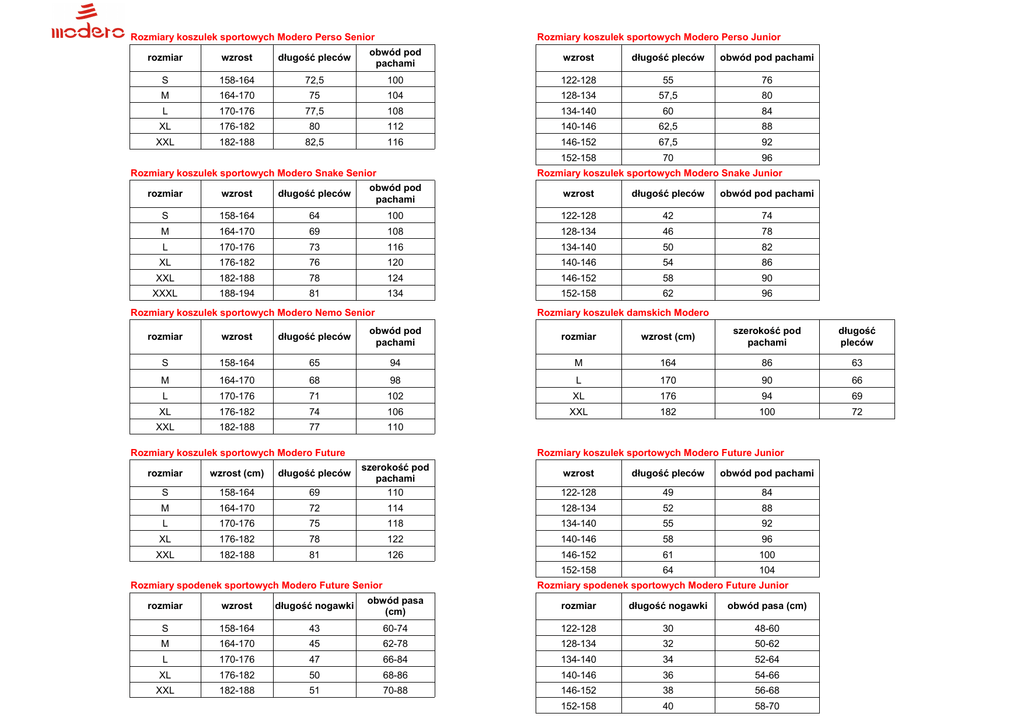 modero

Rozmiary koszulek sportowych Modero Perso Senior

| rozmiar | wzrost | długość pleców | obwód pod pachami |
|---|---|---|---|
| S | 158-164 | 72,5 | 100 |
| M | 164-170 | 75 | 104 |
| L | 170-176 | 77,5 | 108 |
| XL | 176-182 | 80 | 112 |
| XXL | 182-188 | 82,5 | 116 |

Rozmiary koszulek sportowych Modero Snake Senior

| rozmiar | wzrost | długość pleców | obwód pod pachami |
|---|---|---|---|
| S | 158-164 | 64 | 100 |
| M | 164-170 | 69 | 108 |
| L | 170-176 | 73 | 116 |
| XL | 176-182 | 76 | 120 |
| XXL | 182-188 | 78 | 124 |
| XXXL | 188-194 | 81 | 134 |

Rozmiary koszulek sportowych Modero Nemo Senior

| rozmiar | wzrost | długość pleców | obwód pod pachami |
|---|---|---|---|
| S | 158-164 | 65 | 94 |
| M | 164-170 | 68 | 98 |
| L | 170-176 | 71 | 102 |
| XL | 176-182 | 74 | 106 |
| XXL | 182-188 | 77 | 110 |

Rozmiary koszulek sportowych Modero Future

| rozmiar | wzrost (cm) | długość pleców | szerokość pod pachami |
|---|---|---|---|
| S | 158-164 | 69 | 110 |
| M | 164-170 | 72 | 114 |
| L | 170-176 | 75 | 118 |
| XL | 176-182 | 78 | 122 |
| XXL | 182-188 | 81 | 126 |

Rozmiary spodenek sportowych Modero Future Senior

| rozmiar | wzrost | długość nogawki | obwód pasa (cm) |
|---|---|---|---|
| S | 158-164 | 43 | 60-74 |
| M | 164-170 | 45 | 62-78 |
| L | 170-176 | 47 | 66-84 |
| XL | 176-182 | 50 | 68-86 |
| XXL | 182-188 | 51 | 70-88 |

Rozmiary koszulek sportowych Modero Perso Junior

| wzrost | długość pleców | obwód pod pachami |
|---|---|---|
| 122-128 | 55 | 76 |
| 128-134 | 57,5 | 80 |
| 134-140 | 60 | 84 |
| 140-146 | 62,5 | 88 |
| 146-152 | 67,5 | 92 |
| 152-158 | 70 | 96 |

Rozmiary koszulek sportowych Modero Snake Junior

| wzrost | długość pleców | obwód pod pachami |
|---|---|---|
| 122-128 | 42 | 74 |
| 128-134 | 46 | 78 |
| 134-140 | 50 | 82 |
| 140-146 | 54 | 86 |
| 146-152 | 58 | 90 |
| 152-158 | 62 | 96 |

Rozmiary koszulek damskich Modero

| rozmiar | wzrost (cm) | szerokość pod pachami | długość pleców |
|---|---|---|---|
| M | 164 | 86 | 63 |
| L | 170 | 90 | 66 |
| XL | 176 | 94 | 69 |
| XXL | 182 | 100 | 72 |

Rozmiary koszulek sportowych Modero Future Junior

| wzrost | długość pleców | obwód pod pachami |
|---|---|---|
| 122-128 | 49 | 84 |
| 128-134 | 52 | 88 |
| 134-140 | 55 | 92 |
| 140-146 | 58 | 96 |
| 146-152 | 61 | 100 |
| 152-158 | 64 | 104 |

Rozmiary spodenek sportowych Modero Future Junior

| rozmiar | długość nogawki | obwód pasa (cm) |
|---|---|---|
| 122-128 | 30 | 48-60 |
| 128-134 | 32 | 50-62 |
| 134-140 | 34 | 52-64 |
| 140-146 | 36 | 54-66 |
| 146-152 | 38 | 56-68 |
| 152-158 | 40 | 58-70 |